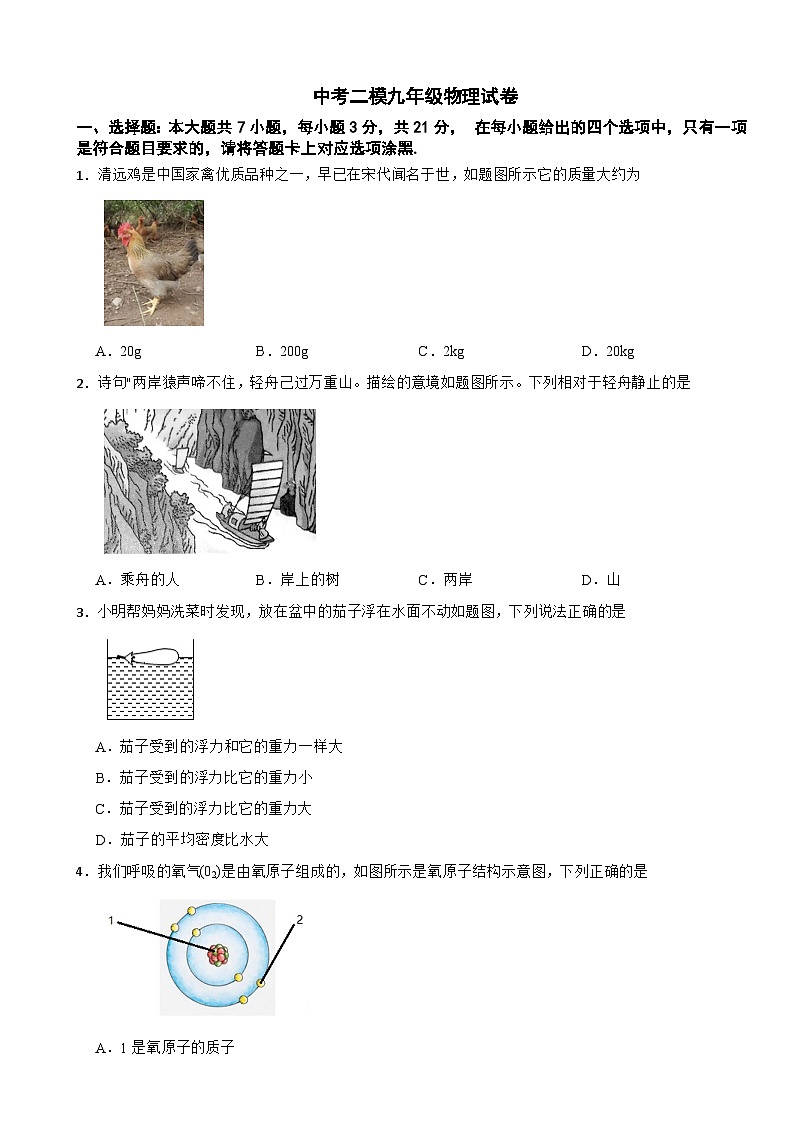 中考二模九年级物理试卷

一、选择题：本大题共 7 小题，每小题 3 分，共 21 分， 在每小题给出的四个选项中，只有一项是符合题目要求的，请将答题卡上对应选项涂黑.

1．清远鸡是中国家禽优质品种之一，早已在宋代闻名于世，如题图所示它的质量大约为

A．20g　　B．200g　　C．2kg　　D．20kg

2．诗句"两岸猿声啼不住，轻舟已过万重山。描绘的意境如题图所示。下列相对于轻舟静止的是

A．乘舟的人　　B．岸上的树　　C．两岸　　D．山

3．小明帮妈妈洗菜时发现，放在盆中的茄子浮在水面不动如题图，下列说法正确的是

A．茄子受到的浮力和它的重力一样大

B．茄子受到的浮力比它的重力小

C．茄子受到的浮力比它的重力大

D．茄子的平均密度比水大

4．我们呼吸的氧气($O_2$)是由氧原子组成的，如图所示是氧原子结构示意图，下列正确的是

1

2

A．1 是氧原子的质子